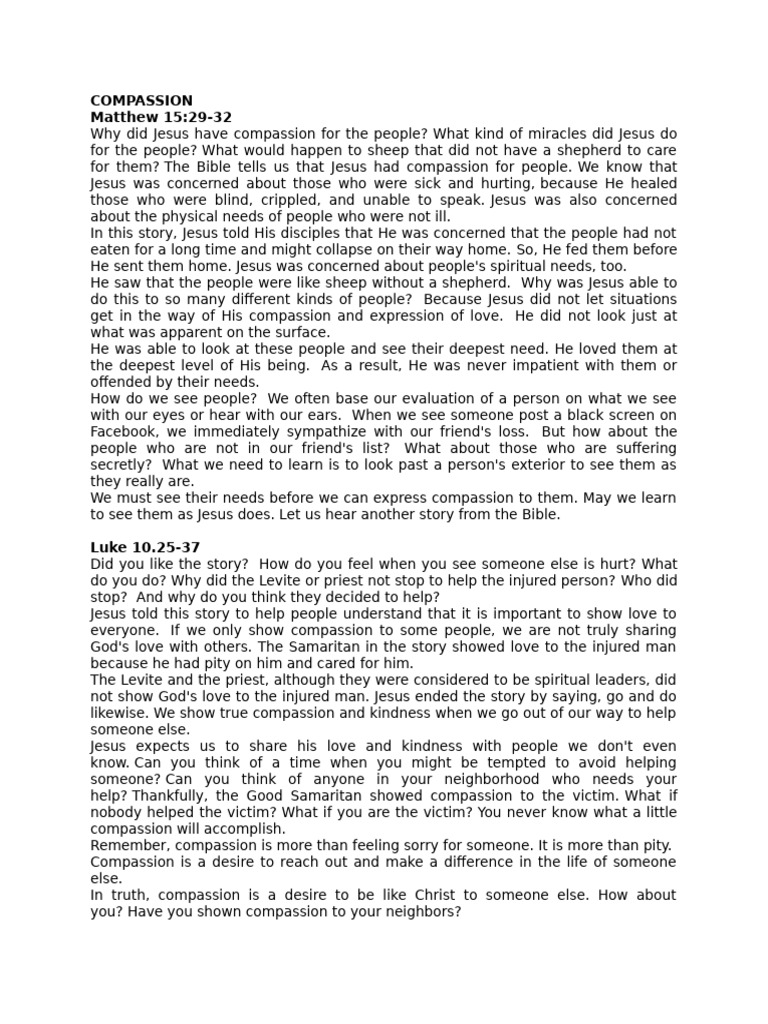 COMPASSION
Matthew 15:29-32
Why did Jesus have compassion for the people? What kind of miracles did Jesus do for the people? What would happen to sheep that did not have a shepherd to care for them? The Bible tells us that Jesus had compassion for people. We know that Jesus was concerned about those who were sick and hurting, because He healed those who were blind, crippled, and unable to speak. Jesus was also concerned about the physical needs of people who were not ill.
In this story, Jesus told His disciples that He was concerned that the people had not eaten for a long time and might collapse on their way home. So, He fed them before He sent them home. Jesus was concerned about people's spiritual needs, too.
He saw that the people were like sheep without a shepherd. Why was Jesus able to do this to so many different kinds of people? Because Jesus did not let situations get in the way of His compassion and expression of love. He did not look just at what was apparent on the surface.
He was able to look at these people and see their deepest need. He loved them at the deepest level of His being. As a result, He was never impatient with them or offended by their needs.
How do we see people? We often base our evaluation of a person on what we see with our eyes or hear with our ears. When we see someone post a black screen on Facebook, we immediately sympathize with our friend's loss. But how about the people who are not in our friend's list? What about those who are suffering secretly? What we need to learn is to look past a person's exterior to see them as they really are.
We must see their needs before we can express compassion to them. May we learn to see them as Jesus does. Let us hear another story from the Bible.

Luke 10.25-37
Did you like the story? How do you feel when you see someone else is hurt? What do you do? Why did the Levite or priest not stop to help the injured person? Who did stop? And why do you think they decided to help?
Jesus told this story to help people understand that it is important to show love to everyone. If we only show compassion to some people, we are not truly sharing God's love with others. The Samaritan in the story showed love to the injured man because he had pity on him and cared for him.
The Levite and the priest, although they were considered to be spiritual leaders, did not show God's love to the injured man. Jesus ended the story by saying, go and do likewise. We show true compassion and kindness when we go out of our way to help someone else.
Jesus expects us to share his love and kindness with people we don't even know. Can you think of a time when you might be tempted to avoid helping someone? Can you think of anyone in your neighborhood who needs your help? Thankfully, the Good Samaritan showed compassion to the victim. What if nobody helped the victim? What if you are the victim? You never know what a little compassion will accomplish.
Remember, compassion is more than feeling sorry for someone. It is more than pity.
Compassion is a desire to reach out and make a difference in the life of someone else.
In truth, compassion is a desire to be like Christ to someone else. How about you? Have you shown compassion to your neighbors?